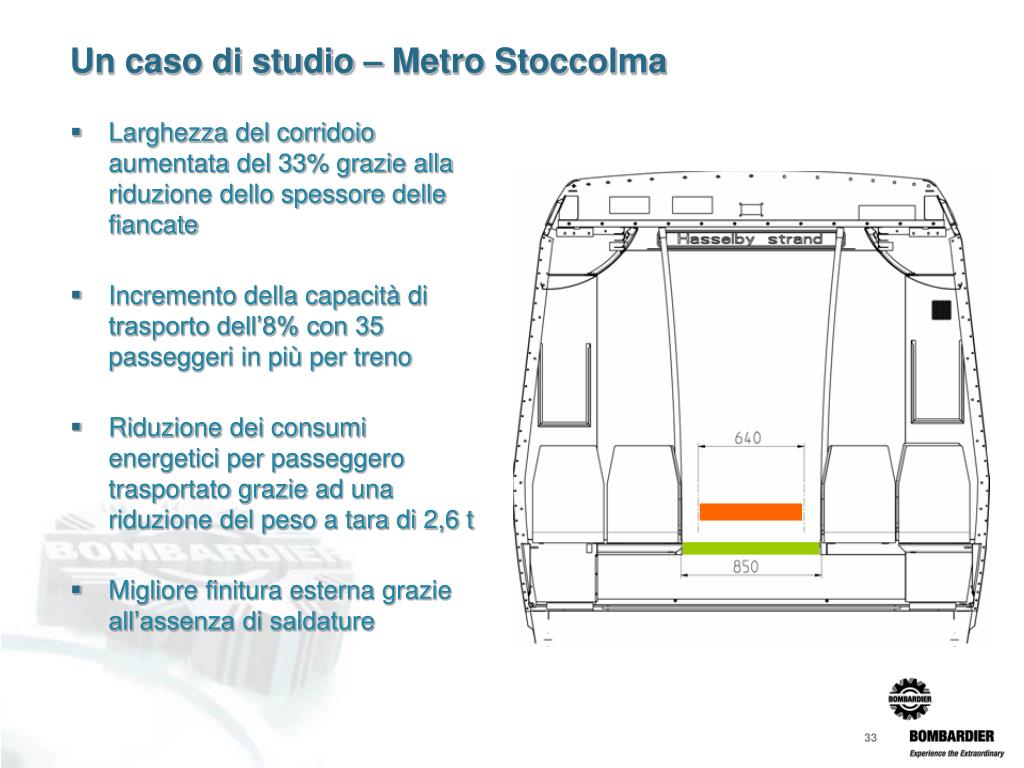 Un caso di studio – Metro Stoccolma

▪ Larghezza del corridoio aumentata del 33% grazie alla riduzione dello spessore delle fiancate

▪ Incremento della capacità di trasporto dell'8% con 35 passeggeri in più per treno

▪ Riduzione dei consumi energetici per passeggero trasportato grazie ad una riduzione del peso a tara di 2,6 t

▪ Migliore finitura esterna grazie all'assenza di saldature

Hasselby strand

640

850

BOMBARDIER

33

BOMBARDIER
BOMBARDIER
Experience the Extraordinary